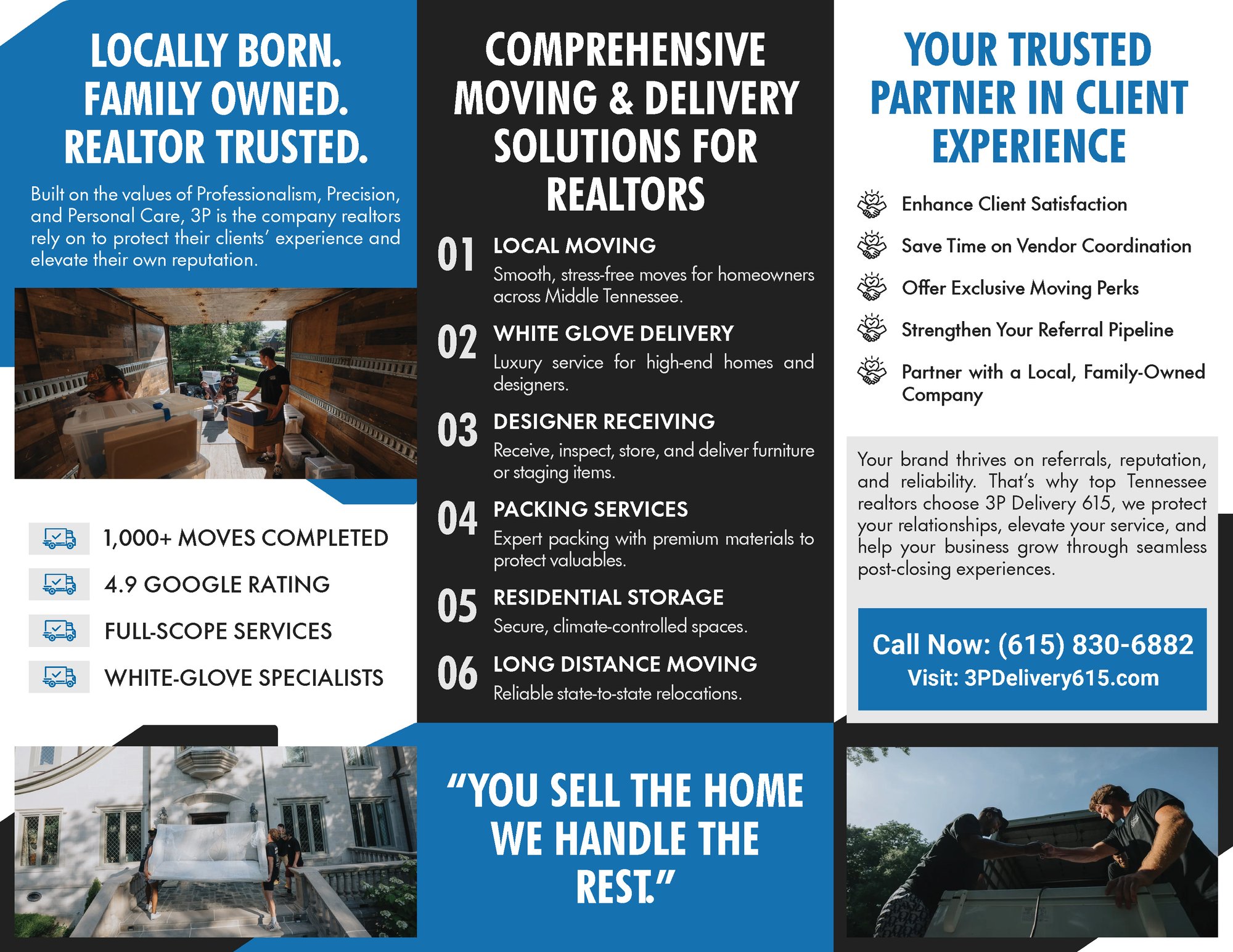 LOCALLY BORN.
FAMILY OWNED.
REALTOR TRUSTED.

Built on the values of Professionalism, Precision, and Personal Care, 3P is the company realtors rely on to protect their clients' experience and elevate their own reputation.

1,000+ MOVES COMPLETED
4.9 GOOGLE RATING
FULL-SCOPE SERVICES
WHITE-GLOVE SPECIALISTS

COMPREHENSIVE MOVING & DELIVERY SOLUTIONS FOR REALTORS

01 LOCAL MOVING
Smooth, stress-free moves for homeowners across Middle Tennessee.

02 WHITE GLOVE DELIVERY
Luxury service for high-end homes and designers.

03 DESIGNER RECEIVING
Receive, inspect, store, and deliver furniture or staging items.

04 PACKING SERVICES
Expert packing with premium materials to protect valuables.

05 RESIDENTIAL STORAGE
Secure, climate-controlled spaces.

06 LONG DISTANCE MOVING
Reliable state-to-state relocations.

"YOU SELL THE HOME WE HANDLE THE REST."

YOUR TRUSTED PARTNER IN CLIENT EXPERIENCE

Enhance Client Satisfaction
Save Time on Vendor Coordination
Offer Exclusive Moving Perks
Strengthen Your Referral Pipeline
Partner with a Local, Family-Owned Company

Your brand thrives on referrals, reputation, and reliability. That's why top Tennessee realtors choose 3P Delivery 615, we protect your relationships, elevate your service, and help your business grow through seamless post-closing experiences.

Call Now: (615) 830-6882
Visit: 3PDelivery615.com